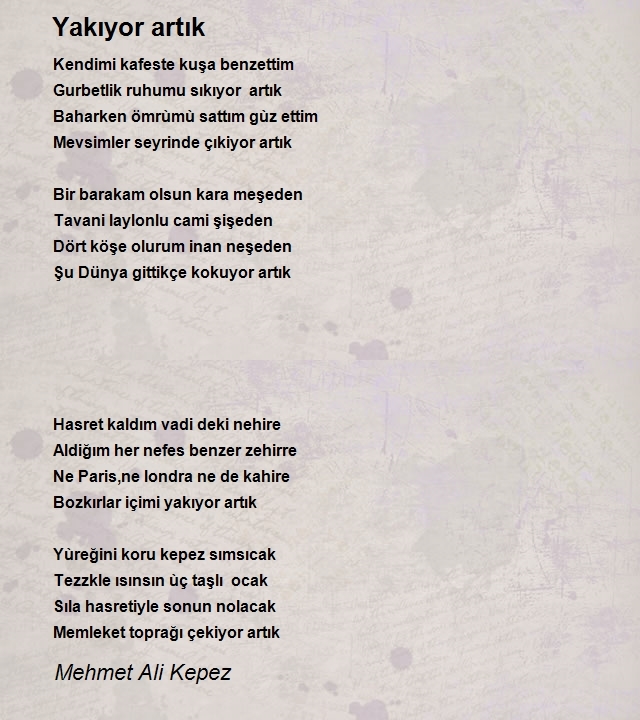 Yakıyor artık

Kendimi kafeste kuşa benzettim
Gurbetlik ruhumu sıkıyor artık
Baharken ömrùmù sattım gùz ettim
Mevsimler seyrinde çıkiyor artık

Bir barakam olsun kara meşeden
Tavani laylonlu cami şişeden
Dört köşe olurum inan neşeden
Şu Dünya gittikçe kokuyor artık

Hasret kaldım vadi deki nehire
Aldiğım her nefes benzer zehirre
Ne Paris,ne londra ne de kahire
Bozkırlar içimi yakıyor artık

Yùreğini koru kepez sımsıcak
Tezzkle ısınsın ùç taşlı ocak
Sıla hasretiyle sonun nolacak
Memleket toprağı çekiyor artık

Mehmet Ali Kepez